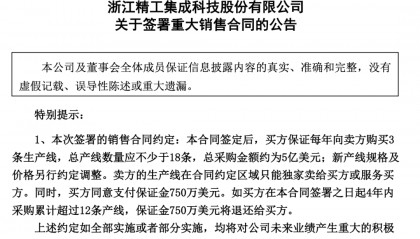 浙江精工集成科技股份有限公司
关于签署重大销售合同的公告

本公司及董事会全体成员保证信息披露内容的真实、准确和完整，没有虚假记载、误导性陈述或重大遗漏。

特别提示：

1、本次签署的销售合同约定：本合同签定后，买方保证每年向卖方购买3条生产线，总产线数量应不少于18条，总采购金额约为5亿美元；新产线规格及价格另行约定调整。卖方的生产线在合同约定区域只能独家卖给买方或服务买方。同时，买方同意支付保证金750万美元。如买方在本合同签署之日起4年内采购累计超过12条产线，保证金750万美元将退还给买方。

上述约定如全部实施或者部分实施，均将对公司未来业绩产生重大的积极